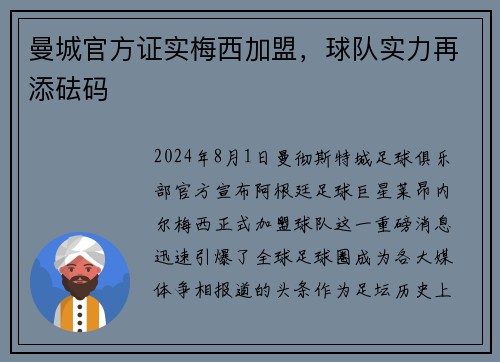 曼城官方证实梅西加盟，球队实力再添砝码

2024年8月1日曼彻斯特城足球俱乐部官方宣布阿根廷足球巨星莱昂内尔梅西正式加盟球队这一重磅消息迅速引爆了全球足球圈成为各大媒体争相报道的头条作为足坛历史上